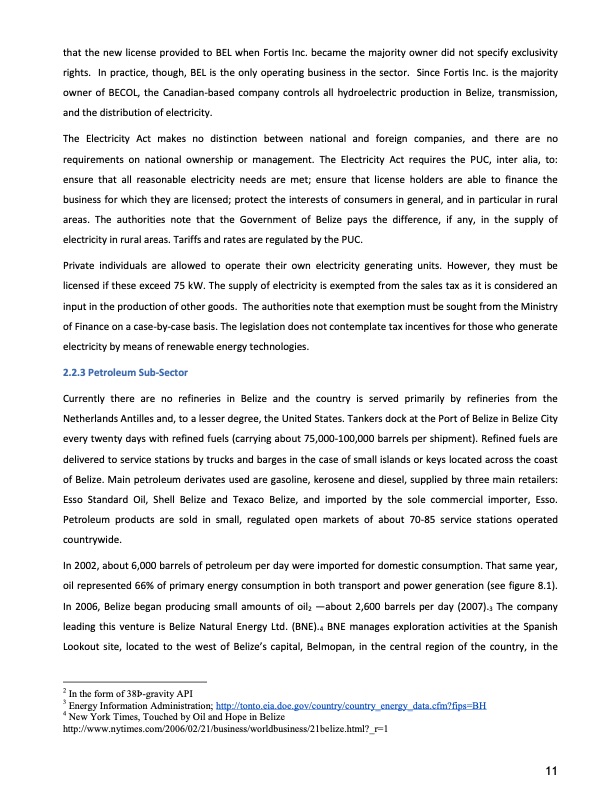 that the new license provided to BEL when Fortis Inc. became the majority owner did not specify exclusivity rights. In practice, though, BEL is the only operating business in the sector. Since Fortis Inc. is the majority owner of BECOL, the Canadian-based company controls all hydroelectric production in Belize, transmission, and the distribution of electricity.

The Electricity Act makes no distinction between national and foreign companies, and there are no requirements on national ownership or management. The Electricity Act requires the PUC, inter alia, to: ensure that all reasonable electricity needs are met; ensure that license holders are able to finance the business for which they are licensed; protect the interests of consumers in general, and in particular in rural areas. The authorities note that the Government of Belize pays the difference, if any, in the supply of electricity in rural areas. Tariffs and rates are regulated by the PUC.

Private individuals are allowed to operate their own electricity generating units. However, they must be licensed if these exceed 75 kW. The supply of electricity is exempted from the sales tax as it is considered an input in the production of other goods. The authorities note that exemption must be sought from the Ministry of Finance on a case-by-case basis. The legislation does not contemplate tax incentives for those who generate electricity by means of renewable energy technologies.

2.2.3 Petroleum Sub-Sector

Currently there are no refineries in Belize and the country is served primarily by refineries from the Netherlands Antilles and, to a lesser degree, the United States. Tankers dock at the Port of Belize in Belize City every twenty days with refined fuels (carrying about 75,000-100,000 barrels per shipment). Refined fuels are delivered to service stations by trucks and barges in the case of small islands or keys located across the coast of Belize. Main petroleum derivates used are gasoline, kerosene and diesel, supplied by three main retailers: Esso Standard Oil, Shell Belize and Texaco Belize, and imported by the sole commercial importer, Esso. Petroleum products are sold in small, regulated open markets of about 70-85 service stations operated countrywide.

In 2002, about 6,000 barrels of petroleum per day were imported for domestic consumption. That same year, oil represented 66% of primary energy consumption in both transport and power generation (see figure 8.1). In 2006, Belize began producing small amounts of oil$_2$ —about 2,600 barrels per day (2007).$_3$ The company leading this venture is Belize Natural Energy Ltd. (BNE).$_4$ BNE manages exploration activities at the Spanish Lookout site, located to the west of Belize's capital, Belmopan, in the central region of the country, in the

$^2$ In the form of 38Þ-gravity API
$^3$ Energy Information Administration; http://tonto.eia.doe.gov/country/country_energy_data.cfm?fips=BH
$^4$ New York Times, Touched by Oil and Hope in Belize
http://www.nytimes.com/2006/02/21/business/worldbusiness/21belize.html?_r=1

11